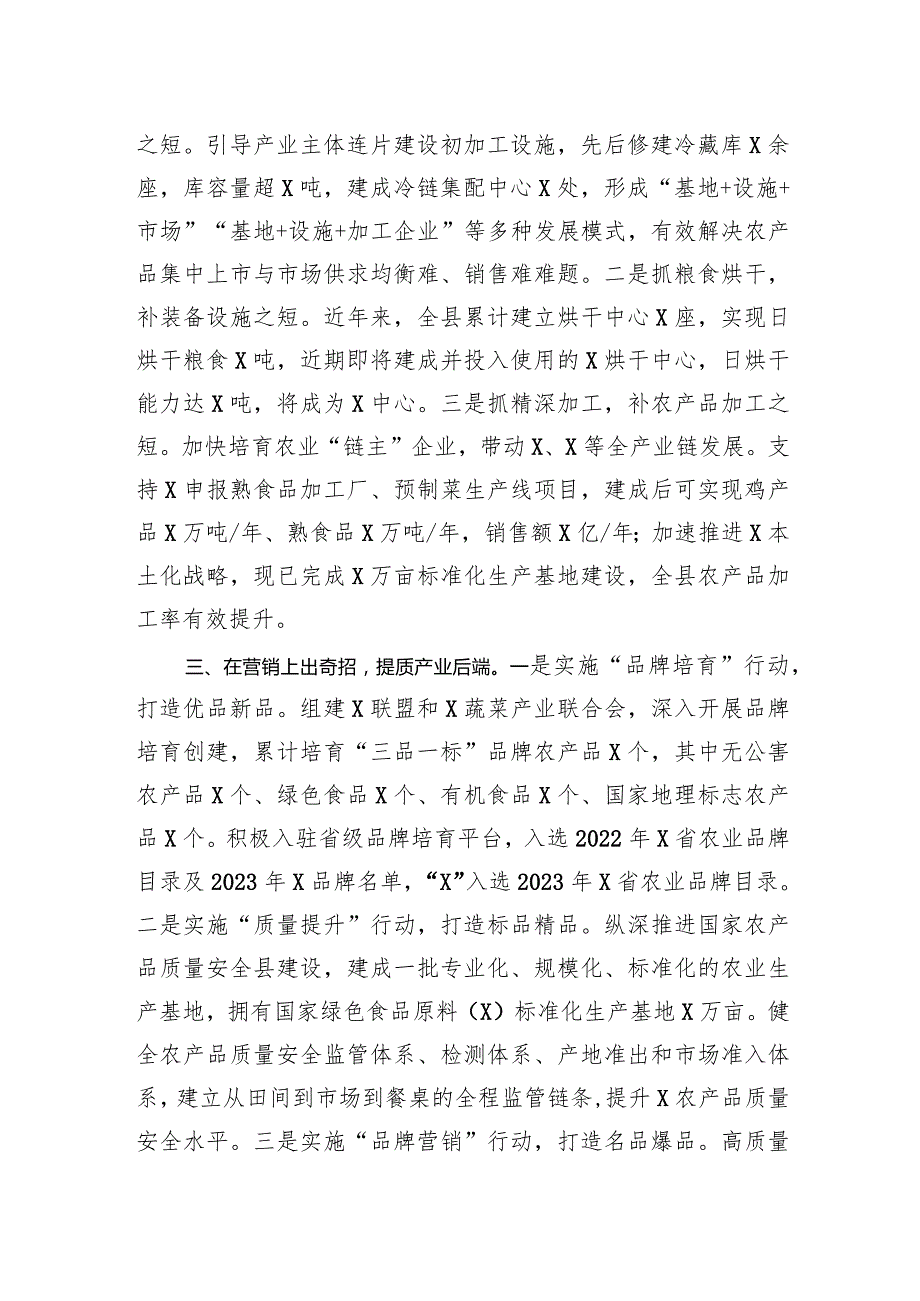 之短。引导产业主体连片建设初加工设施，先后修建冷藏库X余座，库容量超X吨，建成冷链集配中心X处，形成“基地+设施+市场”“基地+设施+加工企业”等多种发展模式，有效解决农产品集中上市与市场供求均衡难、销售难难题。二是抓粮食烘干，补装备设施之短。近年来，全县累计建立烘干中心X座，实现日烘干粮食X吨，近期即将建成并投入使用的X烘干中心，日烘干能力达X吨，将成为X中心。三是抓精深加工，补农产品加工之短。加快培育农业“链主”企业，带动X、X等全产业链发展。支持X申报熟食品加工厂、预制菜生产线项目，建成后可实现鸡产品X万吨/年、熟食品X万吨/年，销售额X亿/年；加速推进X本土化战略，现已完成X万亩标准化生产基地建设，全县农产品加工率有效提升。

三、在营销上出奇招，提质产业后端。一是实施“品牌培育”行动，打造优品新品。组建X联盟和X蔬菜产业联合会，深入开展品牌培育创建，累计培育“三品一标”品牌农产品X个，其中无公害农产品X个、绿色食品X个、有机食品X个、国家地理标志农产品X个。积极入驻省级品牌培育平台，入选2022年X省农业品牌目录及2023年X品牌名单，“X”入选2023年X省农业品牌目录。二是实施“质量提升”行动，打造标品精品。纵深推进国家农产品质量安全县建设，建成一批专业化、规模化、标准化的农业生产基地，拥有国家绿色食品原料（X）标准化生产基地X万亩。健全农产品质量安全监管体系、检测体系、产地准出和市场准入体系，建立从田间到市场到餐桌的全程监管链条，提升X农产品质量安全水平。三是实施“品牌营销”行动，打造名品爆品。高质量